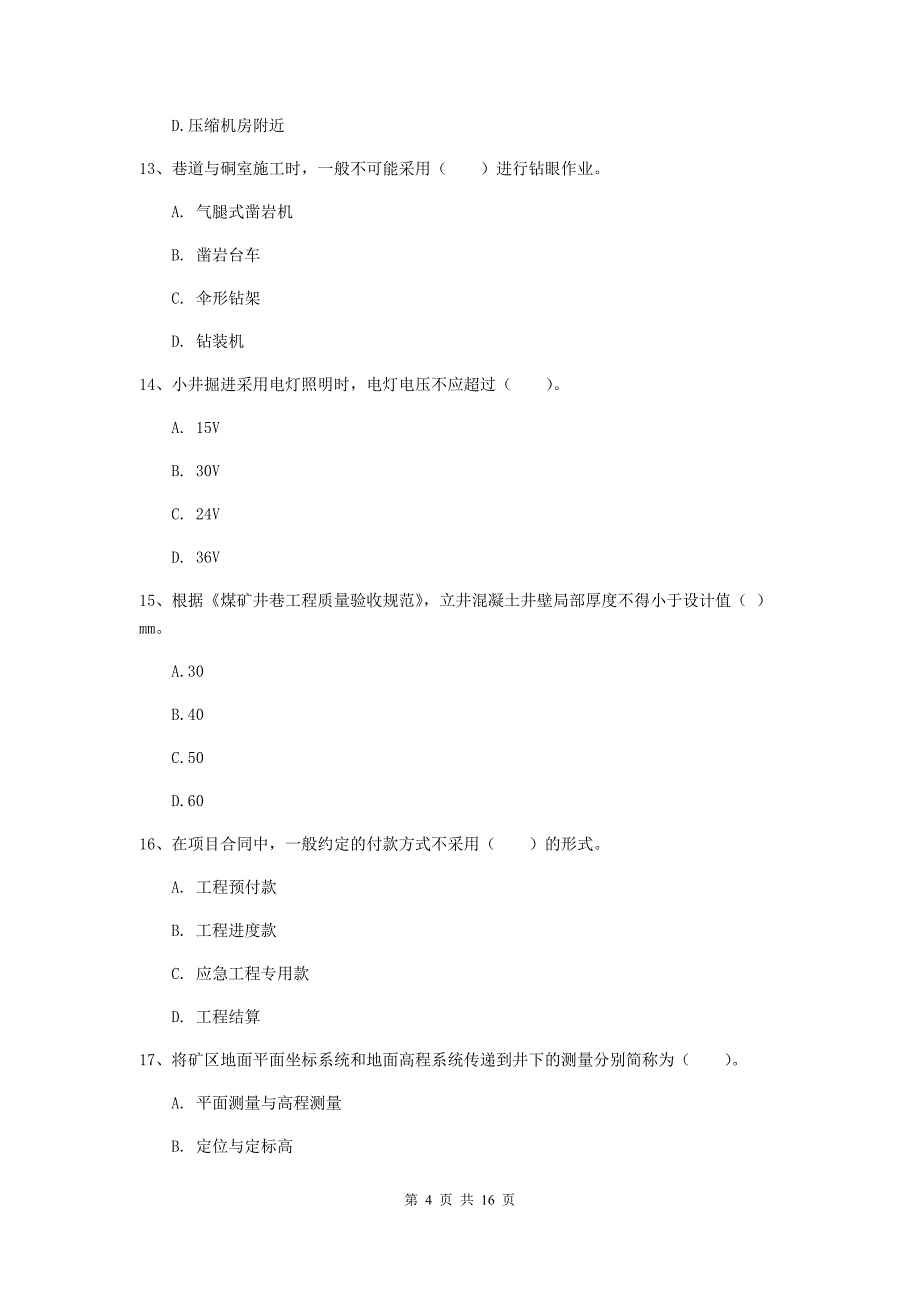 D.压缩机房附近

13、巷道与硐室施工时，一般不可能采用（　　）进行钻眼作业。

A. 气腿式凿岩机

B. 凿岩台车

C. 伞形钻架

D. 钻装机

14、小井掘进采用电灯照明时，电灯电压不应超过（　　）。

A. 15V

B. 30V

C. 24V

D. 36V

15、根据《煤矿井巷工程质量验收规范》，立井混凝土井壁局部厚度不得小于设计值（ ）mm。

A.30

B.40

C.50

D.60

16、在项目合同中，一般约定的付款方式不采用（　　）的形式。

A. 工程预付款

B. 工程进度款

C. 应急工程专用款

D. 工程结算

17、将矿区地面平面坐标系统和地面高程系统传递到井下的测量分别简称为（　　）。

A. 平面测量与高程测量

B. 定位与定标高

第 4 页 共 16 页